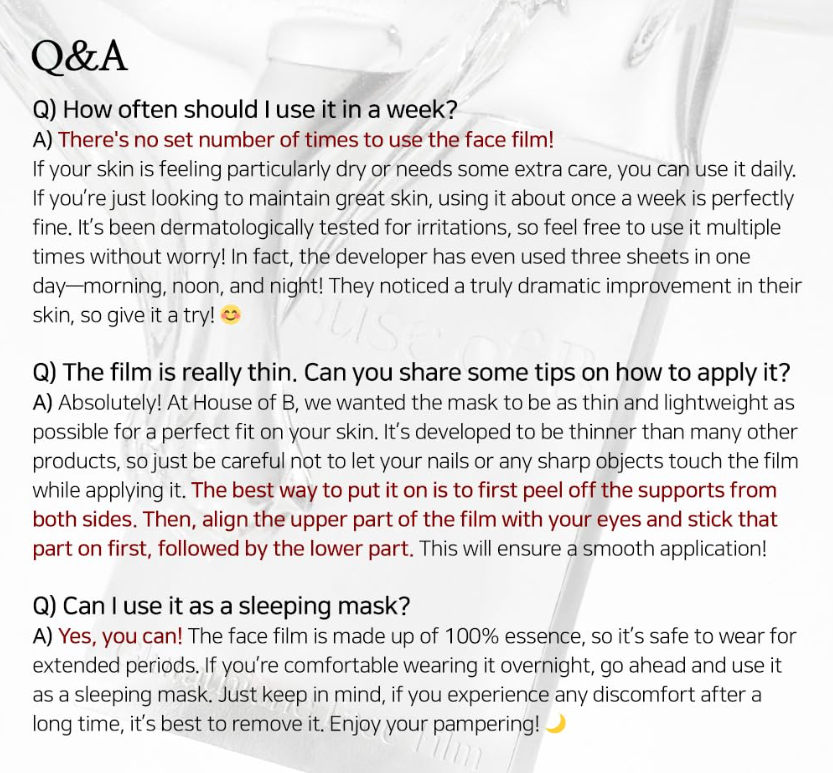 Q&A

Q) How often should I use it in a week?
A) There's no set number of times to use the face film!
If your skin is feeling particularly dry or needs some extra care, you can use it daily. If you're just looking to maintain great skin, using it about once a week is perfectly fine. It's been dermatologically tested for irritations, so feel free to use it multiple times without worry! In fact, the developer has even used three sheets in one day—morning, noon, and night! They noticed a truly dramatic improvement in their skin, so give it a try! 😊

Q) The film is really thin. Can you share some tips on how to apply it?
A) Absolutely! At House of B, we wanted the mask to be as thin and lightweight as possible for a perfect fit on your skin. It's developed to be thinner than many other products, so just be careful not to let your nails or any sharp objects touch the film while applying it. The best way to put it on is to first peel off the supports from both sides. Then, align the upper part of the film with your eyes and stick that part on first, followed by the lower part. This will ensure a smooth application!

Q) Can I use it as a sleeping mask?
A) Yes, you can! The face film is made up of 100% essence, so it's safe to wear for extended periods. If you're comfortable wearing it overnight, go ahead and use it as a sleeping mask. Just keep in mind, if you experience any discomfort after a long time, it's best to remove it. Enjoy your pampering! 🌙